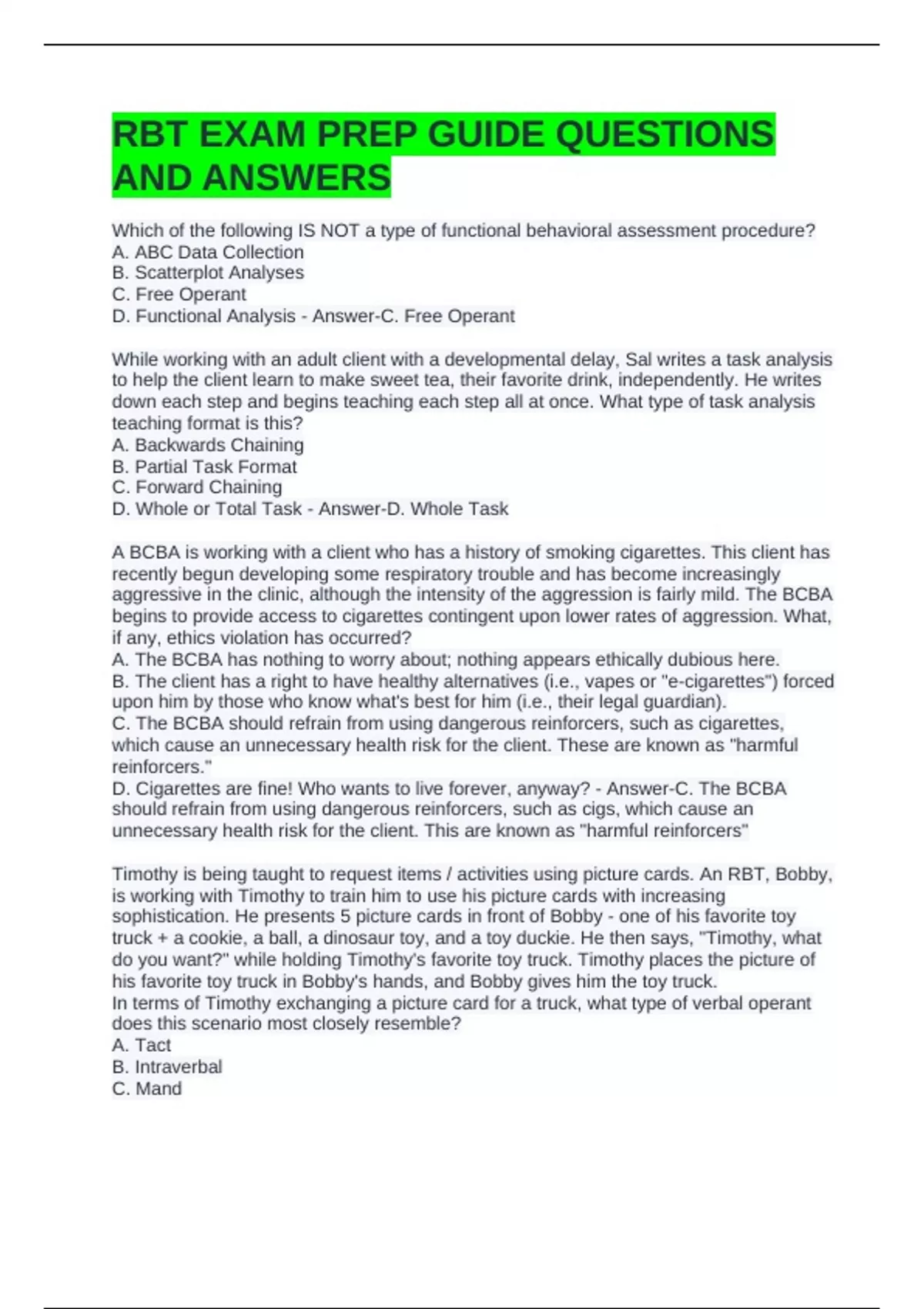 RBT EXAM PREP GUIDE QUESTIONS AND ANSWERS

Which of the following IS NOT a type of functional behavioral assessment procedure?
A. ABC Data Collection
B. Scatterplot Analyses
C. Free Operant
D. Functional Analysis - Answer-C. Free Operant

While working with an adult client with a developmental delay, Sal writes a task analysis to help the client learn to make sweet tea, their favorite drink, independently. He writes down each step and begins teaching each step all at once. What type of task analysis teaching format is this?
A. Backwards Chaining
B. Partial Task Format
C. Forward Chaining
D. Whole or Total Task - Answer-D. Whole Task

A BCBA is working with a client who has a history of smoking cigarettes. This client has recently begun developing some respiratory trouble and has become increasingly aggressive in the clinic, although the intensity of the aggression is fairly mild. The BCBA begins to provide access to cigarettes contingent upon lower rates of aggression. What, if any, ethics violation has occurred?
A. The BCBA has nothing to worry about; nothing appears ethically dubious here.
B. The client has a right to have healthy alternatives (i.e., vapes or "e-cigarettes") forced upon him by those who know what's best for him (i.e., their legal guardian).
C. The BCBA should refrain from using dangerous reinforcers, such as cigarettes, which cause an unnecessary health risk for the client. These are known as "harmful reinforcers."
D. Cigarettes are fine! Who wants to live forever, anyway? - Answer-C. The BCBA should refrain from using dangerous reinforcers, such as cigs, which cause an unnecessary health risk for the client. This are known as "harmful reinforcers"

Timothy is being taught to request items / activities using picture cards. An RBT, Bobby, is working with Timothy to train him to use his picture cards with increasing sophistication. He presents 5 picture cards in front of Bobby - one of his favorite toy truck + a cookie, a ball, a dinosaur toy, and a toy duckie. He then says, "Timothy, what do you want?" while holding Timothy's favorite toy truck. Timothy places the picture of his favorite toy truck in Bobby's hands, and Bobby gives him the toy truck.
In terms of Timothy exchanging a picture card for a truck, what type of verbal operant does this scenario most closely resemble?
A. Tact
B. Intraverbal
C. Mand